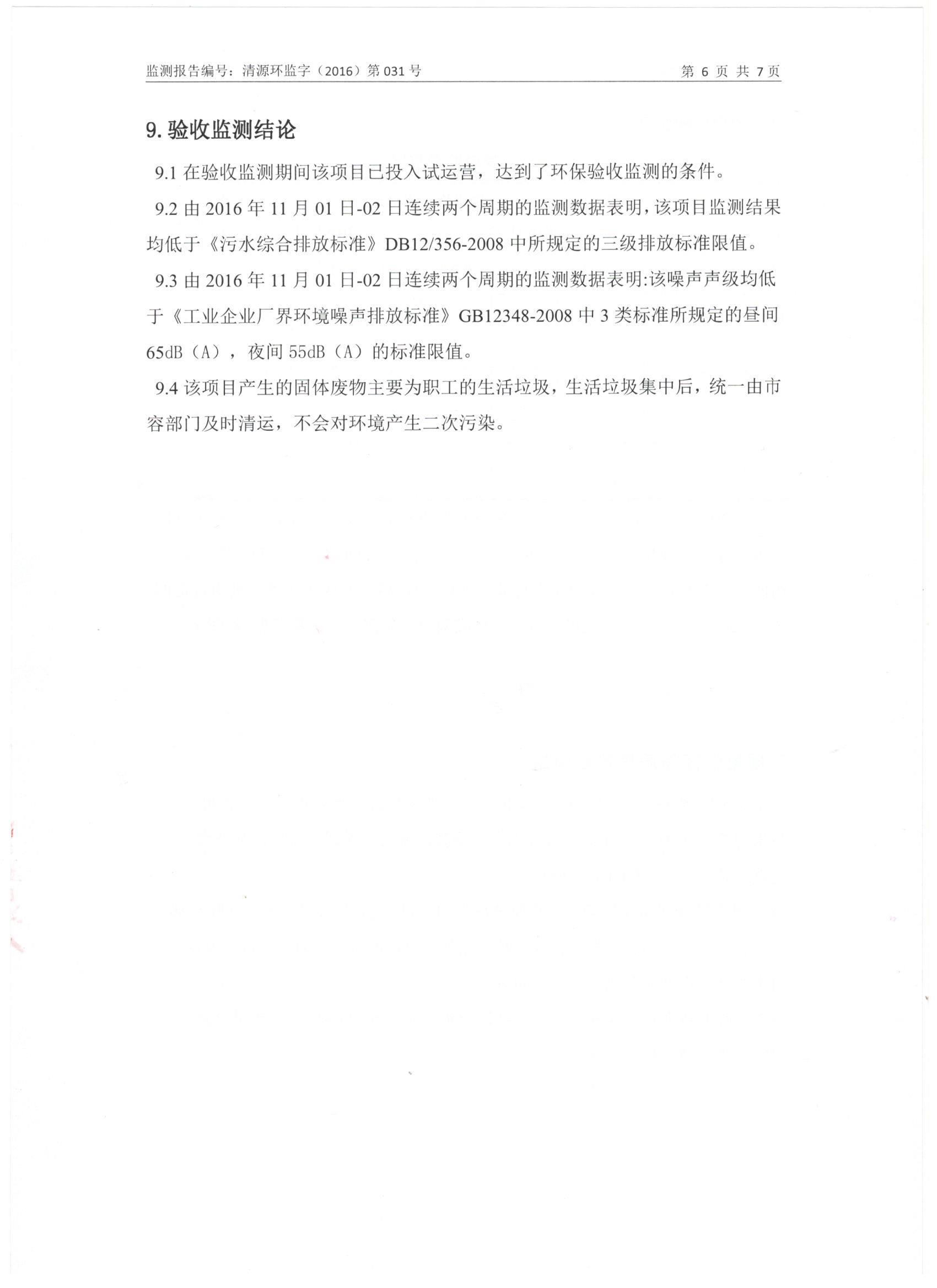 监测报告编号：清源环监字（2016）第 031 号　　第 6 页 共 7 页

9. 验收监测结论

9.1 在验收监测期间该项目已投入试运营，达到了环保验收监测的条件。

9.2 由 2016 年 11 月 01 日-02 日连续两个周期的监测数据表明，该项目监测结果均低于《污水综合排放标准》DB12/356-2008 中所规定的三级排放标准限值。

9.3 由 2016 年 11 月 01 日-02 日连续两个周期的监测数据表明:该噪声声级均低于《工业企业厂界环境噪声排放标准》GB12348-2008 中 3 类标准所规定的昼间 65dB（A），夜间 55dB（A）的标准限值。

9.4 该项目产生的固体废物主要为职工的生活垃圾，生活垃圾集中后，统一由市容部门及时清运，不会对环境产生二次污染。